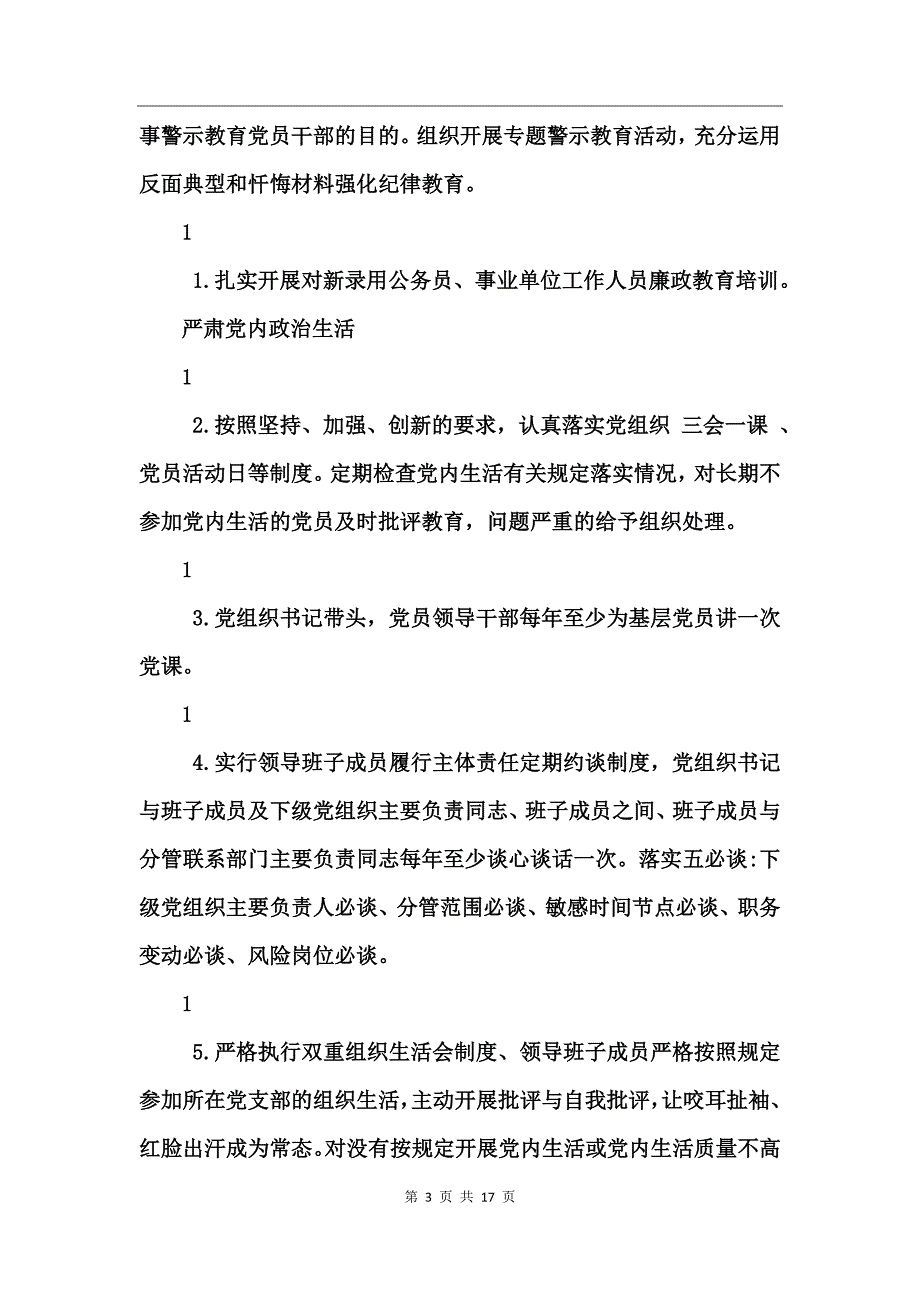 事警示教育党员干部的目的。组织开展专题警示教育活动，充分运用反面典型和忏悔材料强化纪律教育。

1

1.扎实开展对新录用公务员、事业单位工作人员廉政教育培训。

严肃党内政治生活

1

2.按照坚持、加强、创新的要求，认真落实党组织 三会一课 、党员活动日等制度。定期检查党内生活有关规定落实情况，对长期不参加党内生活的党员及时批评教育，问题严重的给予组织处理。

1

3.党组织书记带头，党员领导干部每年至少为基层党员讲一次党课。

1

4.实行领导班子成员履行主体责任定期约谈制度，党组织书记与班子成员及下级党组织主要负责同志、班子成员之间、班子成员与分管联系部门主要负责同志每年至少谈心谈话一次。落实五必谈:下级党组织主要负责人必谈、分管范围必谈、敏感时间节点必谈、职务变动必谈、风险岗位必谈。

1

5.严格执行双重组织生活会制度、领导班子成员严格按照规定参加所在党支部的组织生活，主动开展批评与自我批评，让咬耳扯袖、红脸出汗成为常态。对没有按规定开展党内生活或党内生活质量不高

第 3 页 共 17 页